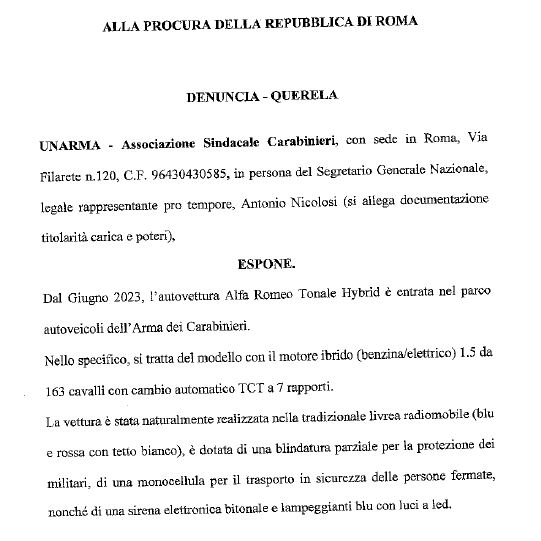 ALLA PROCURA DELLA REPUBBLICA DI ROMA

DENUNCIA - QUERELA

UNARMA - Associazione Sindacale Carabinieri, con sede in Roma, Via Filarete n.120, C.F. 96430430585, in persona del Segretario Generale Nazionale, legale rappresentante pro tempore, Antonio Nicolosi (si allega documentazione titolarità carica e poteri),

ESPONE.

Dal Giugno 2023, l'autovettura Alfa Romeo Tonale Hybrid è entrata nel parco autoveicoli dell'Arma dei Carabinieri.

Nello specifico, si tratta del modello con il motore ibrido (benzina/elettrico) 1.5 da 163 cavalli con cambio automatico TCT a 7 rapporti.

La vettura è stata naturalmente realizzata nella tradizionale livrea radiomobile (blu e rossa con tetto bianco), è dotata di una blindatura parziale per la protezione dei militari, di una monocellula per il trasporto in sicurezza delle persone fermate, nonché di una sirena elettronica bitonale e lampeggianti blu con luci a led.